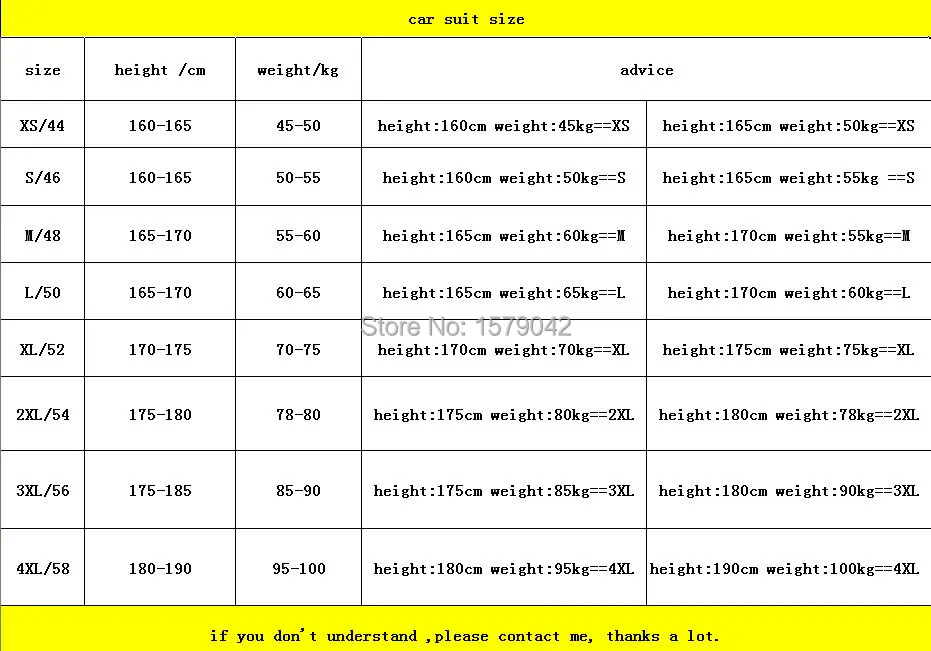 car suit size

| size | height /cm | weight/kg | advice | |
|---|---|---|---|---|
| XS/44 | 160-165 | 45-50 | height:160cm weight:45kg==XS | height:165cm weight:50kg==XS |
| S/46 | 160-165 | 50-55 | height:160cm weight:50kg==S | height:165cm weight:55kg ==S |
| M/48 | 165-170 | 55-60 | height:165cm weight:60kg==M | height:170cm weight:55kg==M |
| L/50 | 165-170 | 60-65 | height:165cm weight:65kg==L | height:170cm weight:60kg==L |
| XL/52 | 170-175 | 70-75 | height:170cm weight:70kg==XL | height:175cm weight:75kg==XL |
| 2XL/54 | 175-180 | 78-80 | height:175cm weight:80kg==2XL | height:180cm weight:78kg==2XL |
| 3XL/56 | 175-185 | 85-90 | height:175cm weight:85kg==3XL | height:180cm weight:90kg==3XL |
| 4XL/58 | 180-190 | 95-100 | height:180cm weight:95kg==4XL | height:190cm weight:100kg==4XL |

Store No: 1579042

if you don't understand ,please contact me, thanks a lot.